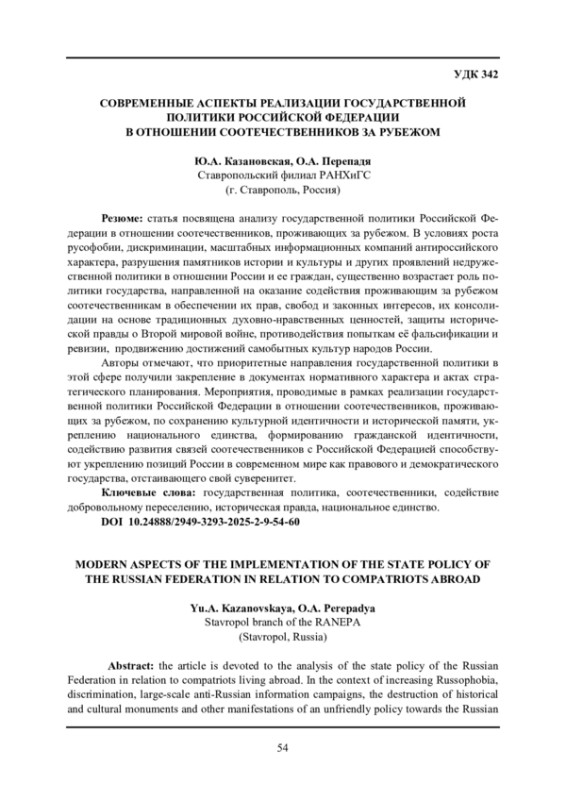 УДК 342

СОВРЕМЕННЫЕ АСПЕКТЫ РЕАЛИЗАЦИИ ГОСУДАРСТВЕННОЙ ПОЛИТИКИ РОССИЙСКОЙ ФЕДЕРАЦИИ В ОТНОШЕНИИ СООТЕЧЕСТВЕННИКОВ ЗА РУБЕЖОМ

Ю.А. Казановская, О.А. Перепадя
Ставропольский филиал РАНХиГС
(г. Ставрополь, Россия)

Резюме: статья посвящена анализу государственной политики Российской Федерации в отношении соотечественников, проживающих за рубежом. В условиях роста русофобии, дискриминации, масштабных информационных компаний антироссийского характера, разрушения памятников истории и культуры и других проявлений недружественной политики в отношении России и ее граждан, существенно возрастает роль политики государства, направленной на оказание содействия проживающим за рубежом соотечественникам в обеспечении их прав, свобод и законных интересов, их консолидации на основе традиционных духовно-нравственных ценностей, защиты исторической правды о Второй мировой войне, противодействия попыткам её фальсификации и ревизии, продвижению достижений самобытных культур народов России.

Авторы отмечают, что приоритетные направления государственной политики в этой сфере получили закрепление в документах нормативного характера и актах стратегического планирования. Мероприятия, проводимые в рамках реализации государственной политики Российской Федерации в отношении соотечественников, проживающих за рубежом, по сохранению культурной идентичности и исторической памяти, укреплению национального единства, формированию гражданской идентичности, содействию развития связей соотечественников с Российской Федерацией способствуют укреплению позиций России в современном мире как правового и демократического государства, отстаивающего свой суверенитет.

Ключевые слова: государственная политика, соотечественники, содействие добровольному переселению, историческая правда, национальное единство.

DOI 10.24888/2949-3293-2025-2-9-54-60

MODERN ASPECTS OF THE IMPLEMENTATION OF THE STATE POLICY OF THE RUSSIAN FEDERATION IN RELATION TO COMPATRIOTS ABROAD

Yu.A. Kazanovskaya, O.A. Perepadya
Stavropol branch of the RANEPA
(Stavropol, Russia)

Abstract: the article is devoted to the analysis of the state policy of the Russian Federation in relation to compatriots living abroad. In the context of increasing Russophobia, discrimination, large-scale anti-Russian information campaigns, the destruction of historical and cultural monuments and other manifestations of an unfriendly policy towards the Russian

54